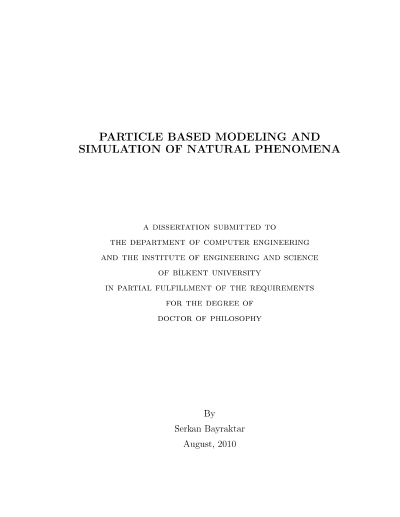 PARTICLE BASED MODELING AND SIMULATION OF NATURAL PHENOMENA

A DISSERTATION SUBMITTED TO
THE DEPARTMENT OF COMPUTER ENGINEERING
AND THE INSTITUTE OF ENGINEERING AND SCIENCE
OF BİLKENT UNIVERSITY
IN PARTIAL FULFILLMENT OF THE REQUIREMENTS
FOR THE DEGREE OF
DOCTOR OF PHILOSOPHY

By
Serkan Bayraktar
August, 2010